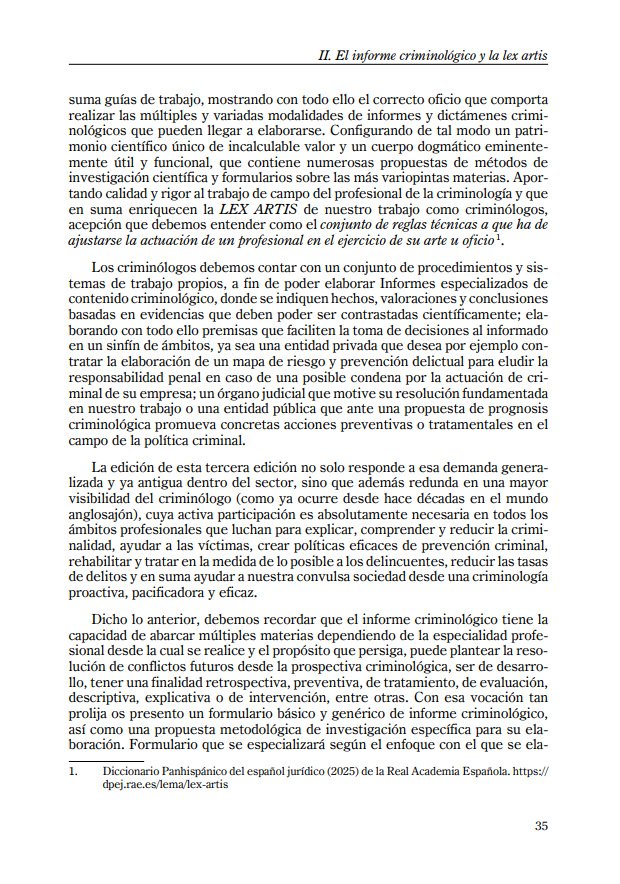 II. El informe criminológico y la lex artis

suma guías de trabajo, mostrando con todo ello el correcto oficio que comporta realizar las múltiples y variadas modalidades de informes y dictámenes criminológicos que pueden llegar a elaborarse. Configurando de tal modo un patrimonio científico único de incalculable valor y un cuerpo dogmático eminentemente útil y funcional, que contiene numerosas propuestas de métodos de investigación científica y formularios sobre las más variopintas materias. Aportando calidad y rigor al trabajo de campo del profesional de la criminología y que en suma enriquecen la LEX ARTIS de nuestro trabajo como criminólogos, acepción que debemos entender como el conjunto de reglas técnicas a que ha de ajustarse la actuación de un profesional en el ejercicio de su arte u oficio$^1$.

Los criminólogos debemos contar con un conjunto de procedimientos y sistemas de trabajo propios, a fin de poder elaborar Informes especializados de contenido criminológico, donde se indiquen hechos, valoraciones y conclusiones basadas en evidencias que deben poder ser contrastadas científicamente; elaborando con todo ello premisas que faciliten la toma de decisiones al informado en un sinfín de ámbitos, ya sea una entidad privada que desea por ejemplo contratar la elaboración de un mapa de riesgo y prevención delictual para eludir la responsabilidad penal en caso de una posible condena por la actuación de criminal de su empresa; un órgano judicial que motive su resolución fundamentada en nuestro trabajo o una entidad pública que ante una propuesta de prognosis criminológica promueva concretas acciones preventivas o tratamentales en el campo de la política criminal.

La edición de esta tercera edición no solo responde a esa demanda generalizada y ya antigua dentro del sector, sino que además redunda en una mayor visibilidad del criminólogo (como ya ocurre desde hace décadas en el mundo anglosajón), cuya activa participación es absolutamente necesaria en todos los ámbitos profesionales que luchan para explicar, comprender y reducir la criminalidad, ayudar a las víctimas, crear políticas eficaces de prevención criminal, rehabilitar y tratar en la medida de lo posible a los delincuentes, reducir las tasas de delitos y en suma ayudar a nuestra convulsa sociedad desde una criminología proactiva, pacificadora y eficaz.

Dicho lo anterior, debemos recordar que el informe criminológico tiene la capacidad de abarcar múltiples materias dependiendo de la especialidad profesional desde la cual se realice y el propósito que persiga, puede plantear la resolución de conflictos futuros desde la prospectiva criminológica, ser de desarrollo, tener una finalidad retrospectiva, preventiva, de tratamiento, de evaluación, descriptiva, explicativa o de intervención, entre otras. Con esa vocación tan prolija os presento un formulario básico y genérico de informe criminológico, así como una propuesta metodológica de investigación específica para su elaboración. Formulario que se especializará según el enfoque con el que se ela-

1. Diccionario Panhispánico del español jurídico (2025) de la Real Academia Española. https://dpej.rae.es/lema/lex-artis

35